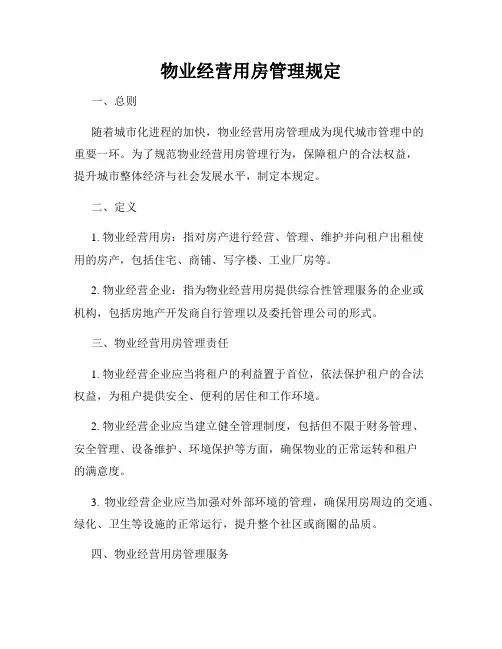 物业经营用房管理规定

一、总则

随着城市化进程的加快，物业经营用房管理成为现代城市管理中的重要一环。为了规范物业经营用房管理行为，保障租户的合法权益，提升城市整体经济与社会发展水平，制定本规定。

二、定义

1. 物业经营用房：指对房产进行经营、管理、维护并向租户出租使用的房产，包括住宅、商铺、写字楼、工业厂房等。

2. 物业经营企业：指为物业经营用房提供综合性管理服务的企业或机构，包括房地产开发商自行管理以及委托管理公司的形式。

三、物业经营用房管理责任

1. 物业经营企业应当将租户的利益置于首位，依法保护租户的合法权益，为租户提供安全、便利的居住和工作环境。

2. 物业经营企业应当建立健全管理制度，包括但不限于财务管理、安全管理、设备维护、环境保护等方面，确保物业的正常运转和租户的满意度。

3. 物业经营企业应当加强对外部环境的管理，确保用房周边的交通、绿化、卫生等设施的正常运行，提升整个社区或商圈的品质。

四、物业经营用房管理服务